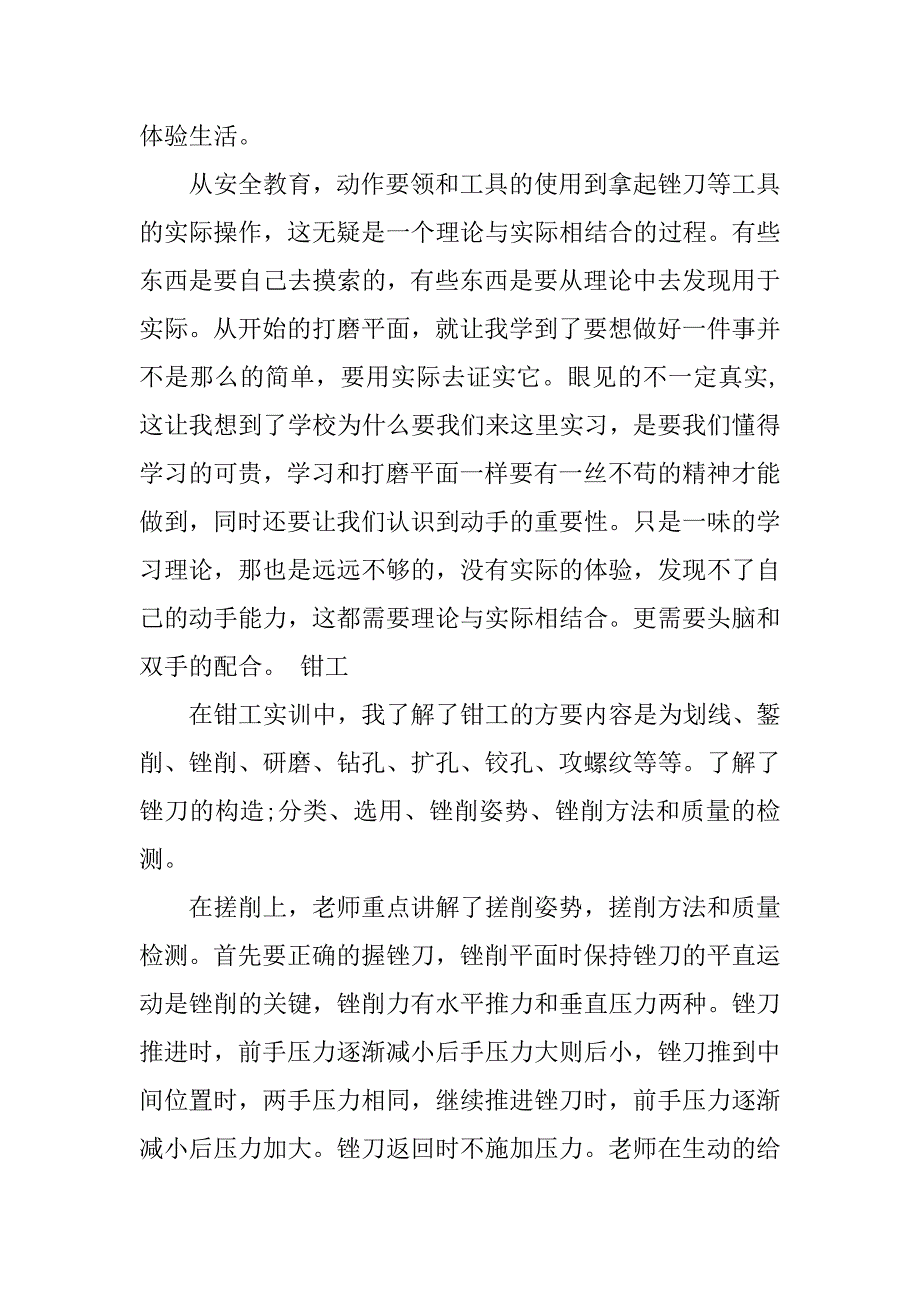 体验生活。

从安全教育，动作要领和工具的使用到拿起锉刀等工具的实际操作，这无疑是一个理论与实际相结合的过程。有些东西是要自己去摸索的，有些东西是要从理论中去发现用于实际。从开始的打磨平面，就让我学到了要想做好一件事并不是那么的简单，要用实际去证实它。眼见的不一定真实，这让我想到了学校为什么要我们来这里实习，是要我们懂得学习的可贵，学习和打磨平面一样要有一丝不苟的精神才能做到，同时还要让我们认识到动手的重要性。只是一味的学习理论，那也是远远不够的，没有实际的体验，发现不了自己的动手能力，这都需要理论与实际相结合。更需要头脑和双手的配合。 钳工

在钳工实训中，我了解了钳工的方要内容是为划线、錾削、锉削、研磨、钻孔、扩孔、铰孔、攻螺纹等等。了解了锉刀的构造;分类、选用、锉削姿势、锉削方法和质量的检测。

在搓削上，老师重点讲解了搓削姿势，搓削方法和质量检测。首先要正确的握锉刀，锉削平面时保持锉刀的平直运动是锉削的关键，锉削力有水平推力和垂直压力两种。锉刀推进时，前手压力逐渐减小后手压力大则后小，锉刀推到中间位置时，两手压力相同，继续推进锉刀时，前手压力逐渐减小后压力加大。锉刀返回时不施加压力。老师在生动的给